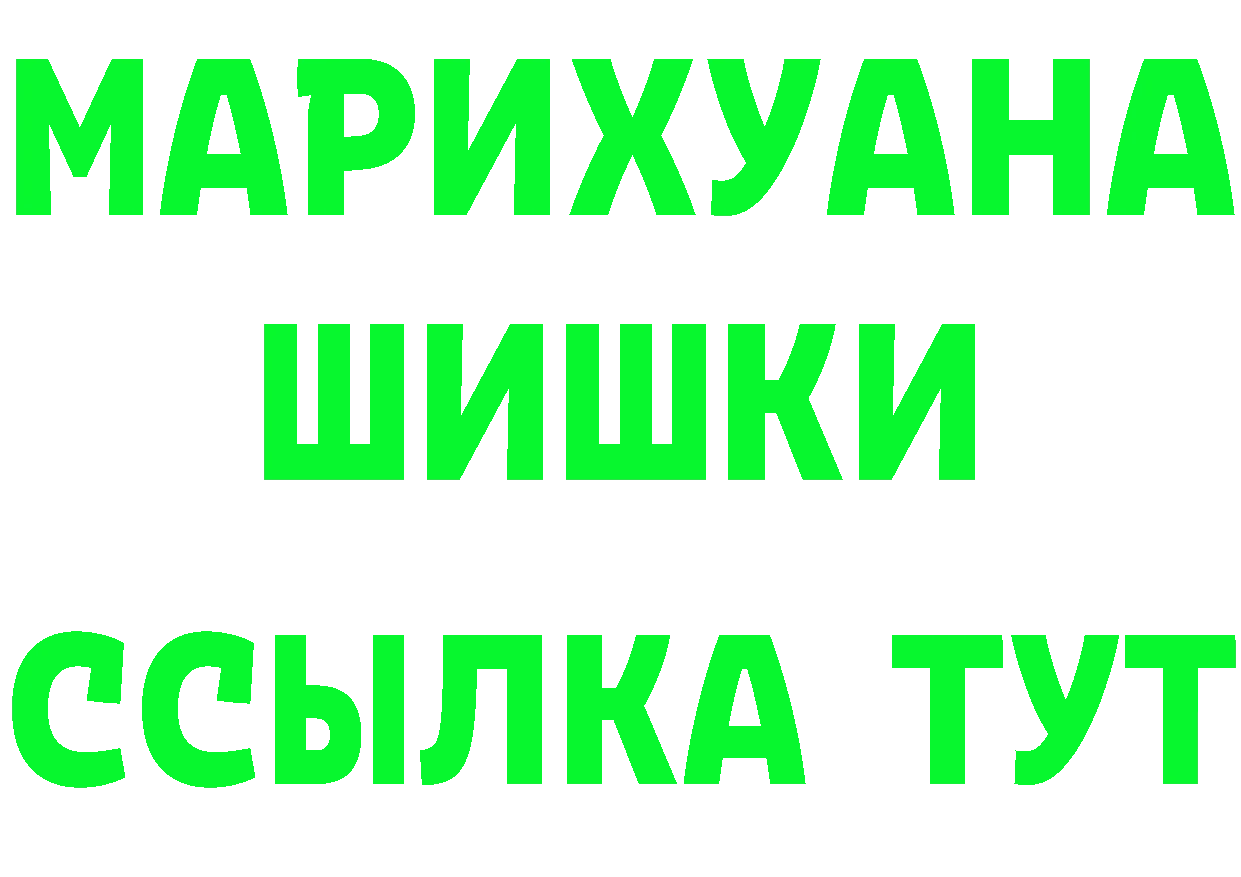 МАРИХУАНА
ШИШКИ
ССЫЛКА ТУТ